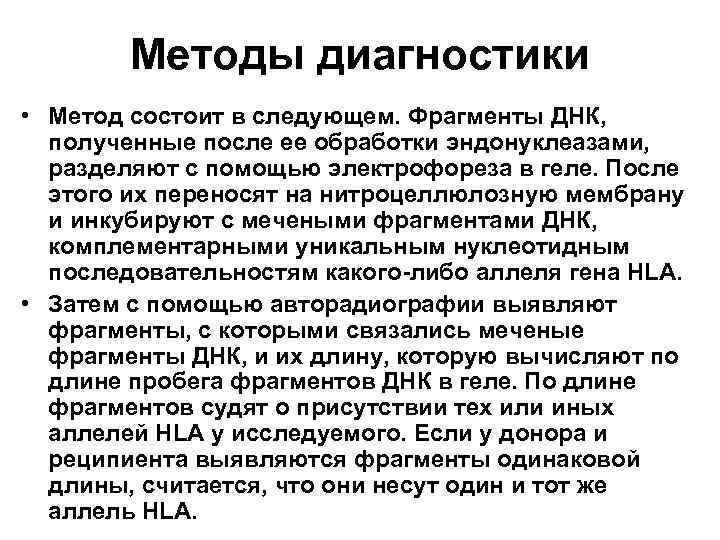 Методы диагностики

• Метод состоит в следующем. Фрагменты ДНК, полученные после ее обработки эндонуклеазами, разделяют с помощью электрофореза в геле. После этого их переносят на нитроцеллюлозную мембрану и инкубируют с мечеными фрагментами ДНК, комплементарными уникальным нуклеотидным последовательностям какого-либо аллеля гена HLA.

• Затем с помощью авторадиографии выявляют фрагменты, с которыми связались меченые фрагменты ДНК, и их длину, которую вычисляют по длине пробега фрагментов ДНК в геле. По длине фрагментов судят о присутствии тех или иных аллелей HLA у исследуемого. Если у донора и реципиента выявляются фрагменты одинаковой длины, считается, что они несут один и тот же аллель HLA.